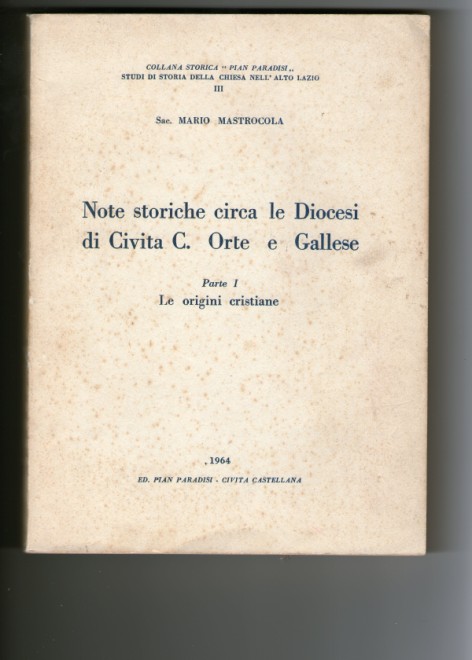 COLLANA STORICA " PIAN PARADISI ,,
STUDI DI STORIA DELLA CHIESA NELL' ALTO LAZIO
III

Sac. MARIO MASTROCOLA

Note storiche circa le Diocesi di Civita C. Orte e Gallese

Parte I
Le origini cristiane

, 1964
ED. PIAN PARADISI - CIVITA CASTELLANA